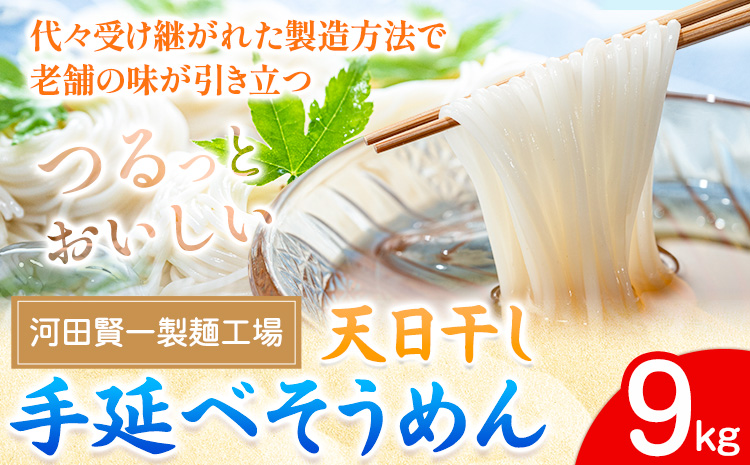 代々受け継がれた製造方法で
老舗の味が引き立つ

つるっと
おいしい

河田賢一製麺工場

天日干し

手延べそうめん

9kg